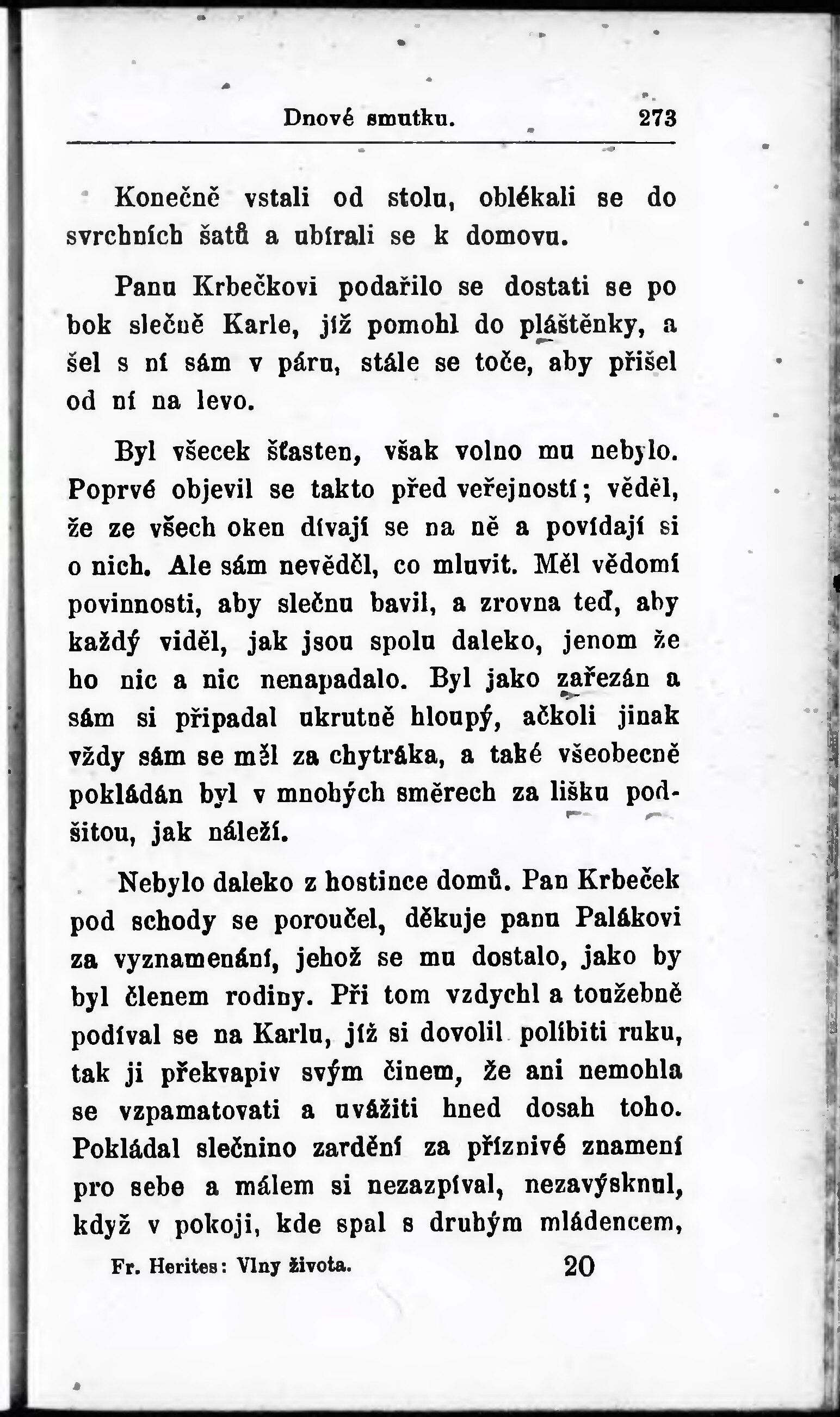 Dnové smutku. 273

Konečně vstali od stolu, oblékali se do svrchních šatů a ubírali se k domovu.

Panu Krbečkovi podařilo se dostati se po bok slečně Karle, jíž pomohl do pláštěnky, a šel s ní sám v páru, stále se toče, aby přišel od ní na levo.

Byl všecek šťasten, však volno mu nebylo. Poprvé objevil se takto před veřejností; věděl, že ze všech oken dívají se na ně a povídají si o nich. Ale sám nevěděl, co mluvit. Měl vědomí povinnosti, aby slečnu bavil, a zrovna teď, aby každý viděl, jak jsou spolu daleko, jenom že ho nic a nic nenapadalo. Byl jako zařezán a sám si připadal ukrutně hloupý, ačkoli jinak vždy sám se měl za chytráka, a také všeobecně pokládán byl v mnohých směrech za lišku podšitou, jak náleží.

Nebylo daleko z hostince domů. Pan Krbeček pod schody se poroučel, děkuje panu Palákovi za vyznamenání, jehož se mu dostalo, jako by byl členem rodiny. Při tom vzdychl a toužebně podíval se na Karlu, jíž si dovolil políbiti ruku, tak ji překvapiv svým činem, že ani nemohla se vzpamatovati a uvážiti hned dosah toho. Pokládal slečnino zardění za příznivé znamení pro sebe a málem si nezazpíval, nezavýsknul, když v pokoji, kde spal s druhým mládencem,

Fr. Herites: Vlny života. 20